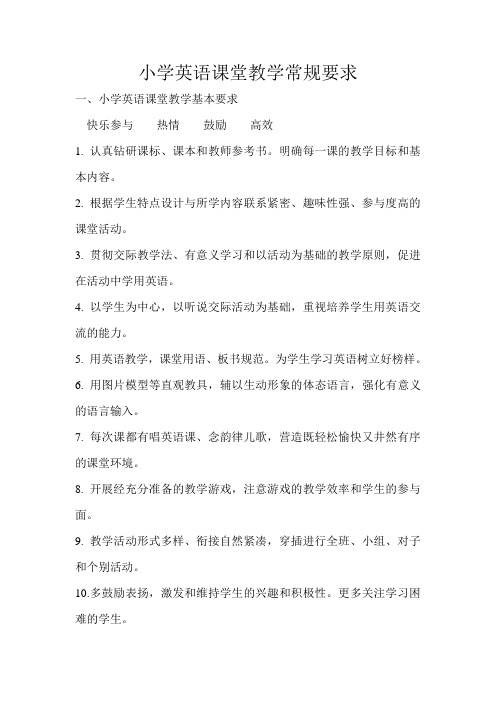 小学英语课堂教学常规要求

一、小学英语课堂教学基本要求

快乐参与　热情　鼓励　高效

1. 认真钻研课标、课本和教师参考书。明确每一课的教学目标和基本内容。

2. 根据学生特点设计与所学内容联系紧密、趣味性强、参与度高的课堂活动。

3. 贯彻交际教学法、有意义学习和以活动为基础的教学原则，促进在活动中学用英语。

4. 以学生为中心，以听说交际活动为基础，重视培养学生用英语交流的能力。

5. 用英语教学，课堂用语、板书规范。为学生学习英语树立好榜样。

6. 用图片模型等直观教具，辅以生动形象的体态语言，强化有意义的语言输入。

7. 每次课都有唱英语课、念韵律儿歌，营造既轻松愉快又井然有序的课堂环境。

8. 开展经充分准备的教学游戏，注意游戏的教学效率和学生的参与面。

9. 教学活动形式多样、衔接自然紧凑，穿插进行全班、小组、对子和个别活动。

10.多鼓励表扬，激发和维持学生的兴趣和积极性。更多关注学习困难的学生。